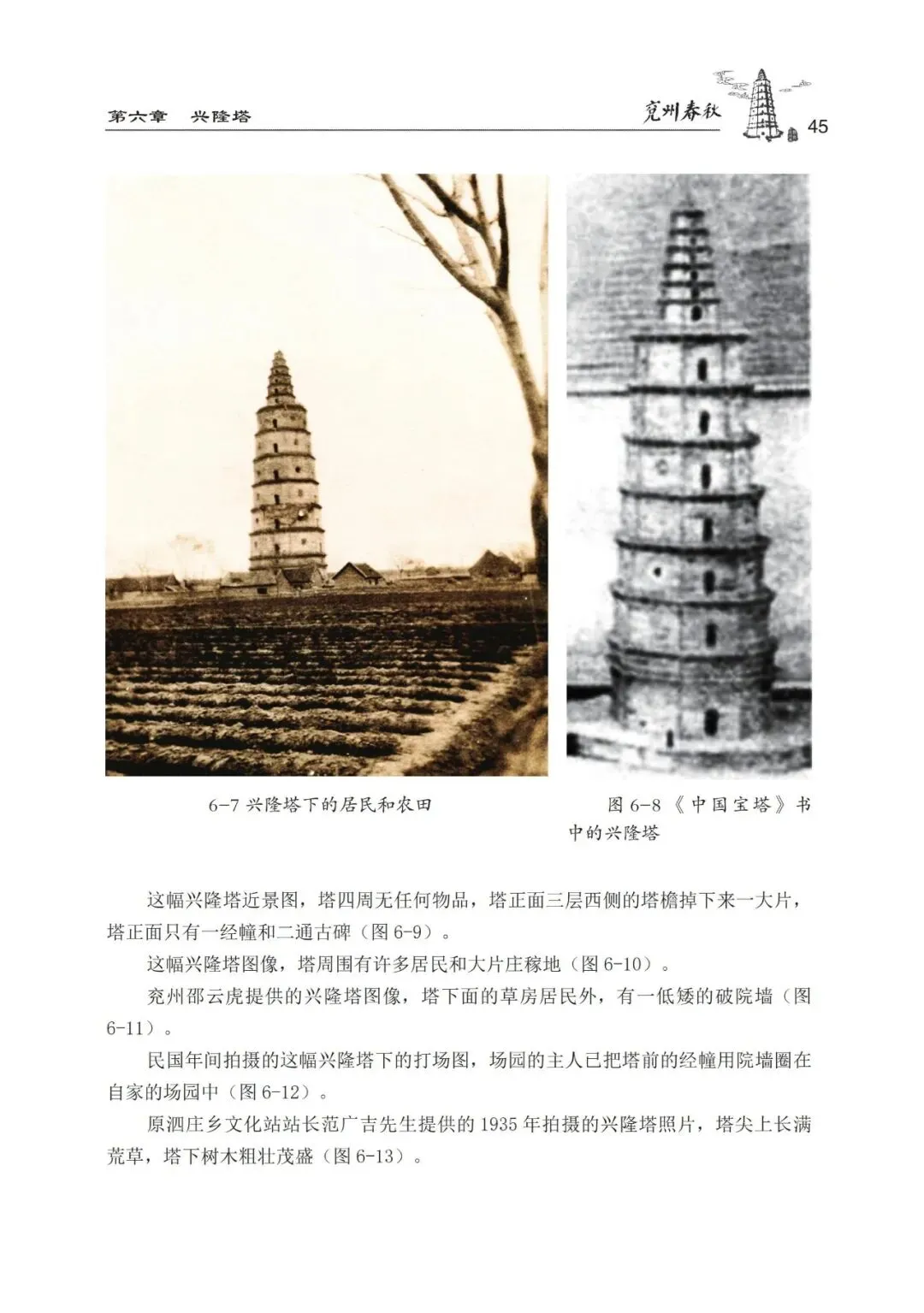 第六章 兴隆塔

兖州春秋

45

6-7兴隆塔下的居民和农田

图6-8《中国宝塔》书中的兴隆塔

这幅兴隆塔近景图，塔四周无任何物品，塔正面三层西侧的塔檐掉下来一大片，塔正面只有一经幢和二通古碑（图6-9）。

这幅兴隆塔图像，塔周围有许多居民和大片庄稼地（图6-10）。

兖州邵云虎提供的兴隆塔图像，塔下面的草房居民外，有一低矮的破院墙（图6-11）。

民国年间拍摄的这幅兴隆塔下的打场图，场园的主人已把塔前的经幢用院墙圈在自家的场园中（图6-12）。

原泗庄乡文化站站长范广吉先生提供的1935年拍摄的兴隆塔照片，塔尖上长满荒草，塔下树木粗壮茂盛（图6-13）。